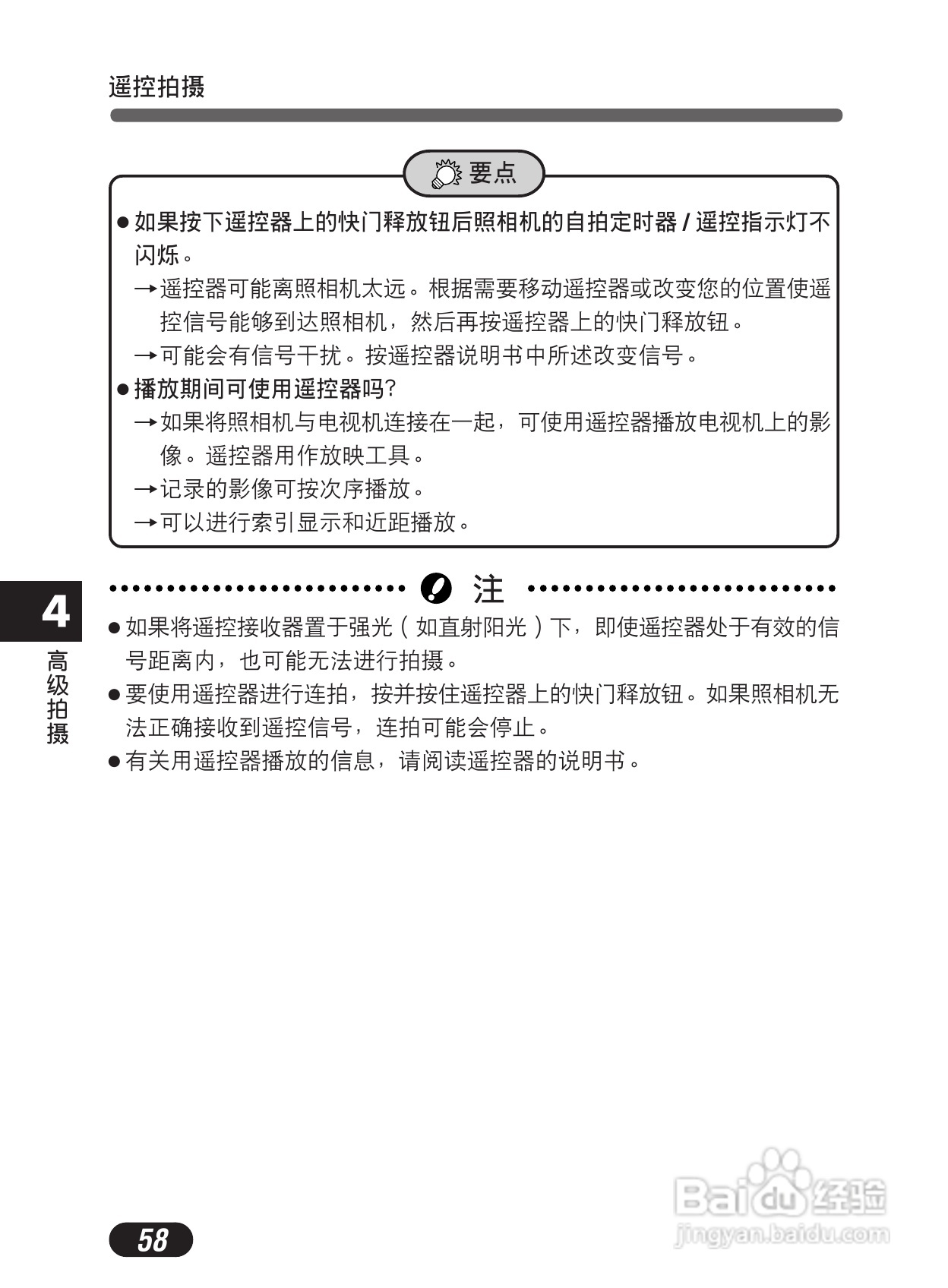 遥控拍摄

要点

● 如果按下遥控器上的快门释放钮后照相机的自拍定时器 / 遥控指示灯不闪烁。

→遥控器可能离照相机太远。根据需要移动遥控器或改变您的位置使遥控信号能够到达照相机，然后再按遥控器上的快门释放钮。

→可能会有信号干扰。按遥控器说明书中所述改变信号。

● 播放期间可使用遥控器吗?

→如果将照相机与电视机连接在一起，可使用遥控器播放电视机上的影像。遥控器用作放映工具。

→记录的影像可按次序播放。

→可以进行索引显示和近距播放。

注

● 如果将遥控接收器置于强光（如直射阳光）下，即使遥控器处于有效的信号距离内，也可能无法进行拍摄。

● 要使用遥控器进行连拍，按并按住遥控器上的快门释放钮。如果照相机无法正确接收到遥控信号，连拍可能会停止。

● 有关用遥控器播放的信息，请阅读遥控器的说明书。

4
高级拍摄

58

Baidu经验
jingyan.baidu.com